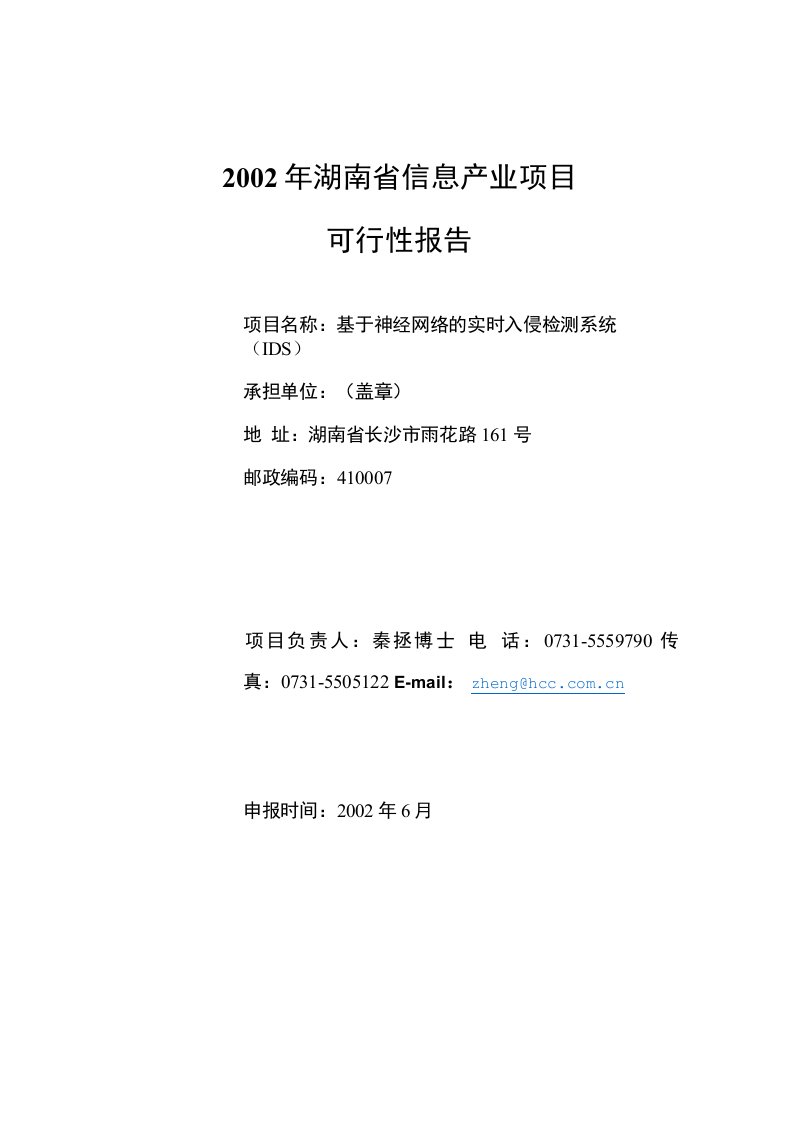 2002 年湖南省信息产业项目

可行性报告

项目名称：基于神经网络的实时入侵检测系统（IDS）

承担单位：（盖章）

地 址：湖南省长沙市雨花路 161 号

邮政编码：410007

项目负责人：秦拯博士 电 话：0731-5559790 传真：0731-5505122 E-mail： zheng@hcc.com.cn

申报时间：2002 年 6 月